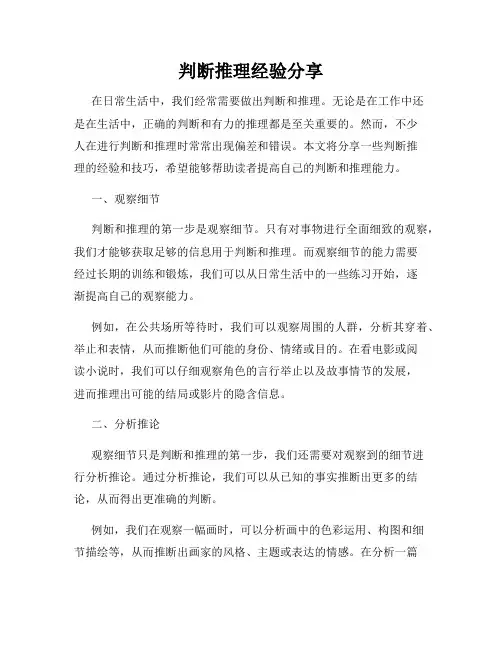 判断推理经验分享

在日常生活中，我们经常需要做出判断和推理。无论是在工作中还是在生活中，正确的判断和有力的推理都是至关重要的。然而，不少人在进行判断和推理时常常出现偏差和错误。本文将分享一些判断推理的经验和技巧，希望能够帮助读者提高自己的判断和推理能力。

一、观察细节

判断和推理的第一步是观察细节。只有对事物进行全面细致的观察，我们才能够获取足够的信息用于判断和推理。而观察细节的能力需要经过长期的训练和锻炼，我们可以从日常生活中的一些练习开始，逐渐提高自己的观察能力。

例如，在公共场所等待时，我们可以观察周围的人群，分析其穿着、举止和表情，从而推断他们可能的身份、情绪或目的。在看电影或阅读小说时，我们可以仔细观察角色的言行举止以及故事情节的发展，进而推理出可能的结局或影片的隐含信息。

二、分析推论

观察细节只是判断和推理的第一步，我们还需要对观察到的细节进行分析推论。通过分析推论，我们可以从已知的事实推断出更多的结论，从而得出更准确的判断。

例如，我们在观察一幅画时，可以分析画中的色彩运用、构图和细节描绘等，从而推断出画家的风格、主题或表达的情感。在分析一篇